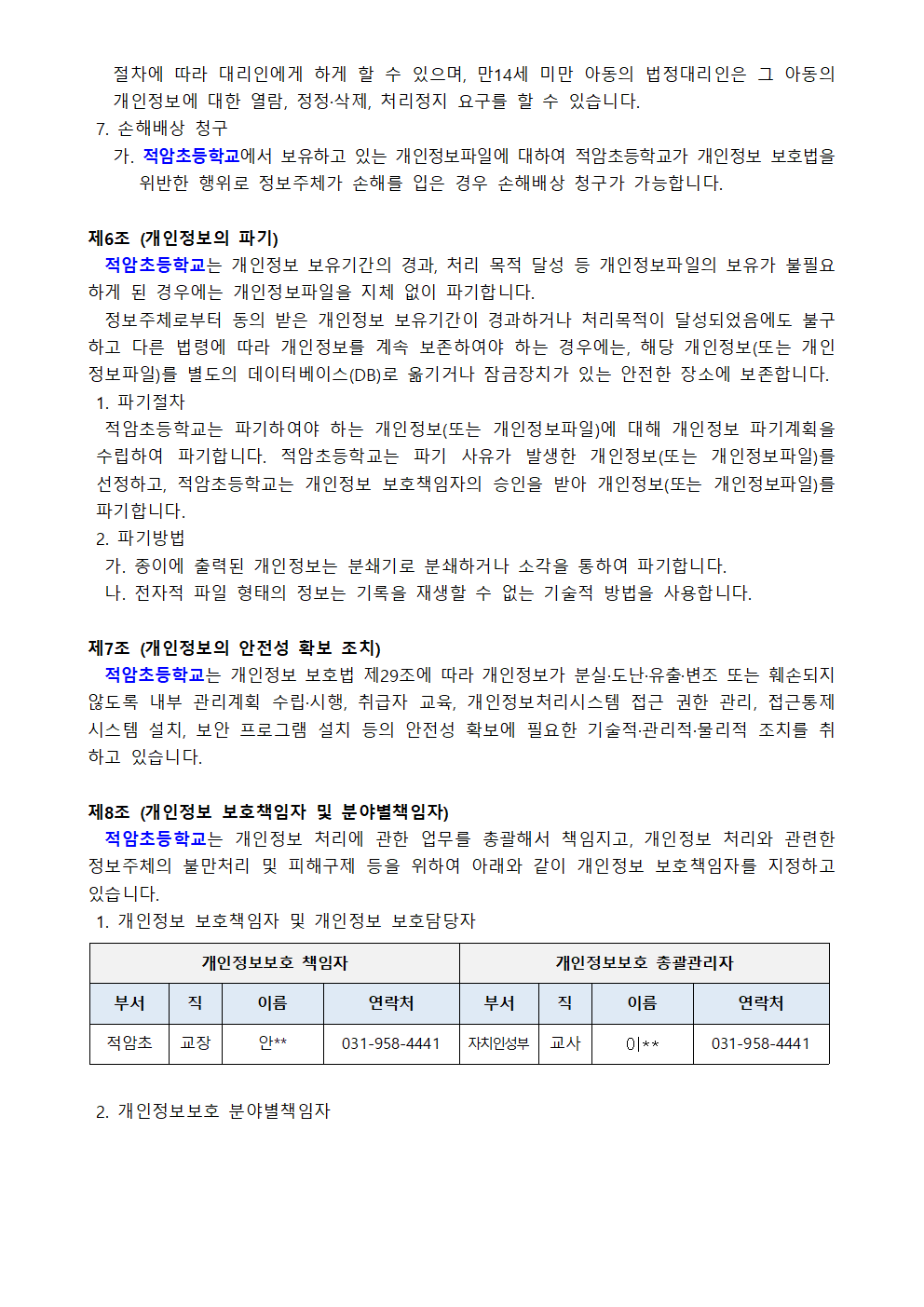 절차에 따라 대리인에게 하게 할 수 있으며, 만14세 미만 아동의 법정대리인은 그 아동의 개인정보에 대한 열람, 정정·삭제, 처리정지 요구를 할 수 있습니다.

7. 손해배상 청구

가. 적암초등학교에서 보유하고 있는 개인정보파일에 대하여 적암초등학교가 개인정보 보호법을 위반한 행위로 정보주체가 손해를 입은 경우 손해배상 청구가 가능합니다.

제6조 (개인정보의 파기)

적암초등학교는 개인정보 보유기간의 경과, 처리 목적 달성 등 개인정보파일의 보유가 불필요하게 된 경우에는 개인정보파일을 지체 없이 파기합니다.

정보주체로부터 동의 받은 개인정보 보유기간이 경과하거나 처리목적이 달성되었음에도 불구하고 다른 법령에 따라 개인정보를 계속 보존하여야 하는 경우에는, 해당 개인정보(또는 개인정보파일)를 별도의 데이터베이스(DB)로 옮기거나 잠금장치가 있는 안전한 장소에 보존합니다.

1. 파기절차

적암초등학교는 파기하여야 하는 개인정보(또는 개인정보파일)에 대해 개인정보 파기계획을 수립하여 파기합니다. 적암초등학교는 파기 사유가 발생한 개인정보(또는 개인정보파일)를 선정하고, 적암초등학교는 개인정보 보호책임자의 승인을 받아 개인정보(또는 개인정보파일)를 파기합니다.

2. 파기방법

가. 종이에 출력된 개인정보는 분쇄기로 분쇄하거나 소각을 통하여 파기합니다.

나. 전자적 파일 형태의 정보는 기록을 재생할 수 없는 기술적 방법을 사용합니다.

제7조 (개인정보의 안전성 확보 조치)

적암초등학교는 개인정보 보호법 제29조에 따라 개인정보가 분실·도난·유출·변조 또는 훼손되지 않도록 내부 관리계획 수립·시행, 취급자 교육, 개인정보처리시스템 접근 권한 관리, 접근통제 시스템 설치, 보안 프로그램 설치 등의 안전성 확보에 필요한 기술적·관리적·물리적 조치를 취하고 있습니다.

제8조 (개인정보 보호책임자 및 분야별책임자)

적암초등학교는 개인정보 처리에 관한 업무를 총괄해서 책임지고, 개인정보 처리와 관련한 정보주체의 불만처리 및 피해구제 등을 위하여 아래와 같이 개인정보 보호책임자를 지정하고 있습니다.

1. 개인정보 보호책임자 및 개인정보 보호담당자

| 개인정보보호 책임자 | | | | 개인정보보호 총괄관리자 | | | |
|---|---|---|---|---|---|---|---|
| 부서 | 직 | 이름 | 연락처 | 부서 | 직 | 이름 | 연락처 |
| 적암초 | 교장 | 안** | 031-958-4441 | 자치인성부 | 교사 | 이** | 031-958-4441 |

2. 개인정보보호 분야별책임자